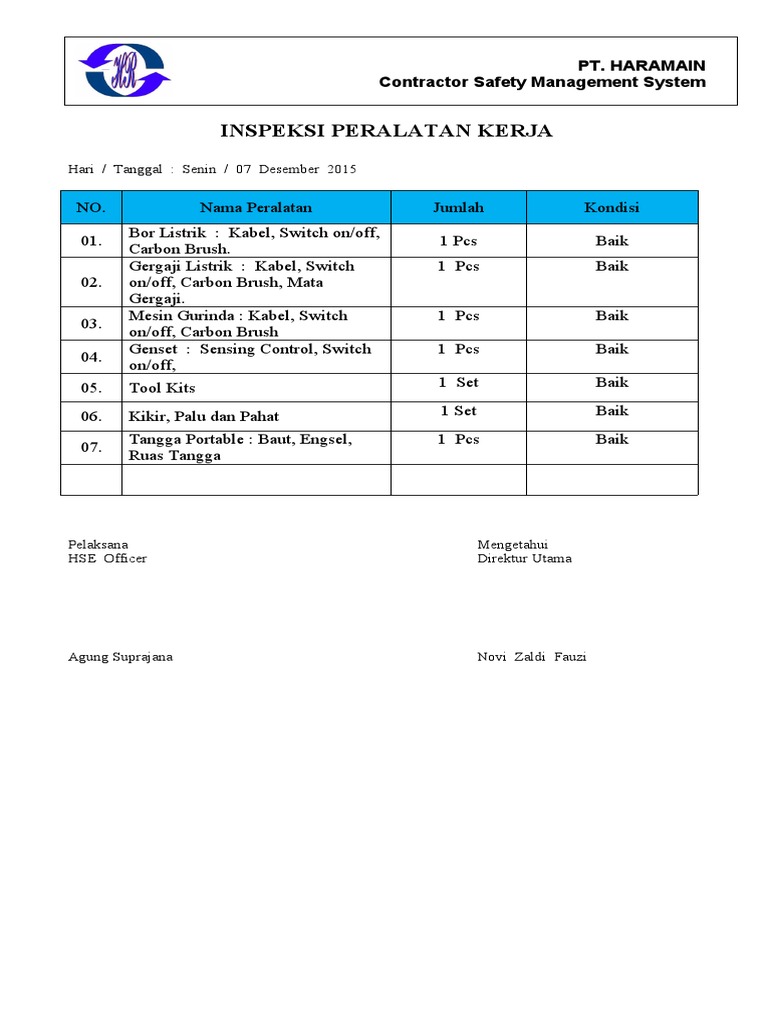 HR

PT. HARAMAIN
Contractor Safety Management System

INSPEKSI PERALATAN KERJA

Hari / Tanggal : Senin / 07 Desember 2015

| NO. | Nama Peralatan | Jumlah | Kondisi |
|---|---|---|---|
| 01. | Bor Listrik : Kabel, Switch on/off, Carbon Brush. | 1 Pcs | Baik |
| 02. | Gergaji Listrik : Kabel, Switch on/off, Carbon Brush, Mata Gergaji. | 1 Pcs | Baik |
| 03. | Mesin Gurinda : Kabel, Switch on/off, Carbon Brush | 1 Pcs | Baik |
| 04. | Genset : Sensing Control, Switch on/off, | 1 Pcs | Baik |
| 05. | Tool Kits | 1 Set | Baik |
| 06. | Kikir, Palu dan Pahat | 1 Set | Baik |
| 07. | Tangga Portable : Baut, Engsel, Ruas Tangga | 1 Pcs | Baik |
| | | | |

Pelaksana
HSE Officer

Agung Suprajana

Mengetahui
Direktur Utama

Novi Zaldi Fauzi